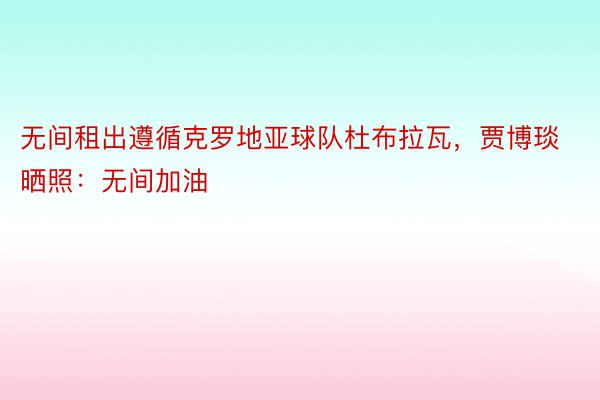 无间租出遵循克罗地亚球队杜布拉瓦，贾博琰晒照：无间加油